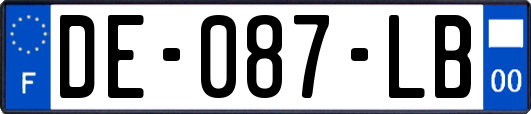 F
DE-087-LB
00